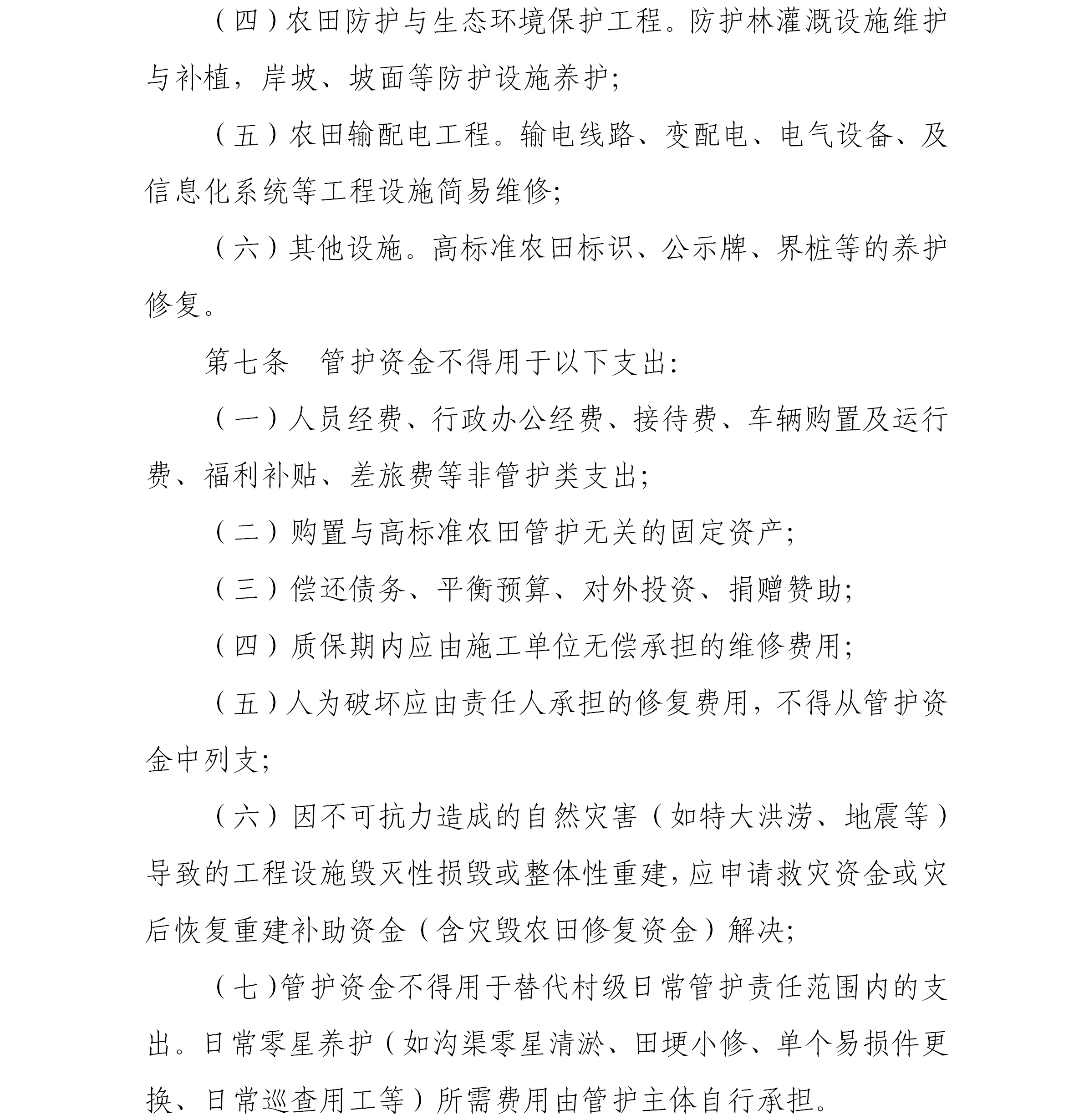 （四）农田防护与生态环境保护工程。防护林灌溉设施维护与补植，岸坡、坡面等防护设施养护；

（五）农田输配电工程。输电线路、变配电、电气设备、及信息化系统等工程设施简易维修；

（六）其他设施。高标准农田标识、公示牌、界桩等的养护修复。

第七条　管护资金不得用于以下支出：

（一）人员经费、行政办公经费、接待费、车辆购置及运行费、福利补贴、差旅费等非管护类支出；

（二）购置与高标准农田管护无关的固定资产；

（三）偿还债务、平衡预算、对外投资、捐赠赞助；

（四）质保期内应由施工单位无偿承担的维修费用；

（五）人为破坏应由责任人承担的修复费用，不得从管护资金中列支；

（六）因不可抗力造成的自然灾害（如特大洪涝、地震等）导致的工程设施毁灭性损毁或整体性重建，应申请救灾资金或灾后恢复重建补助资金（含灾毁农田修复资金）解决；

（七）管护资金不得用于替代村级日常管护责任范围内的支出。日常零星养护（如沟渠零星清淤、田埂小修、单个易损件更换、日常巡查用工等）所需费用由管护主体自行承担。